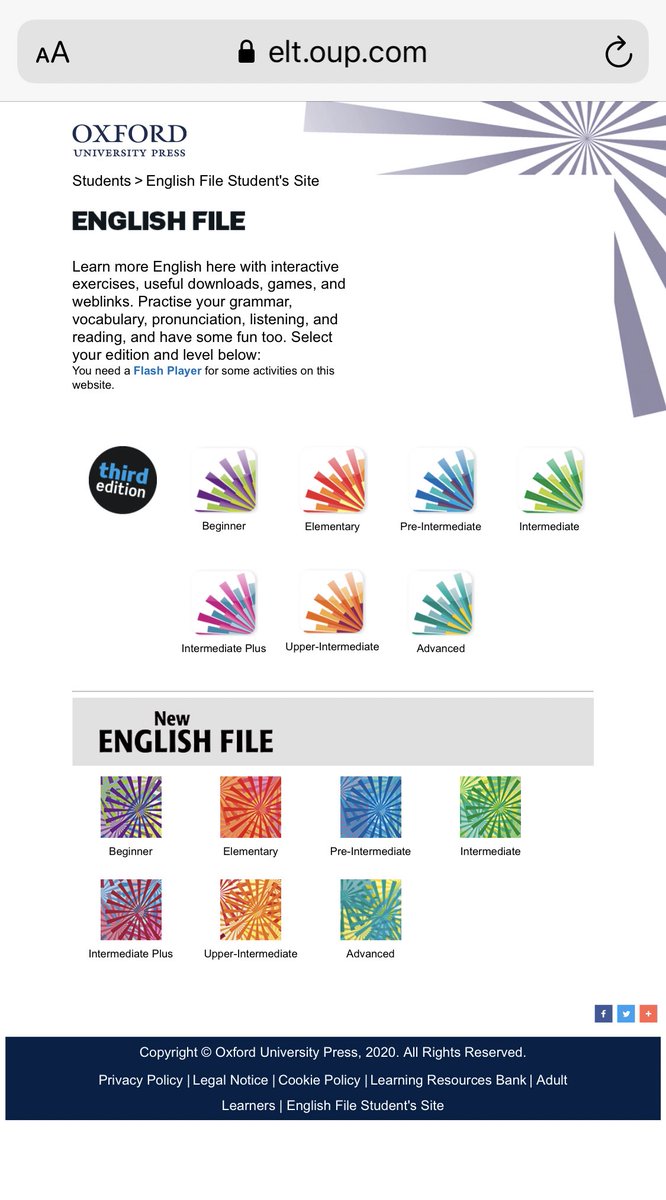 AA elt.oup.com

OXFORD
UNIVERSITY PRESS

Students > English File Student's Site

ENGLISH FILE

Learn more English here with interactive exercises, useful downloads, games, and weblinks. Practise your grammar, vocabulary, pronunciation, listening, and reading, and have some fun too. Select your edition and level below:
You need a Flash Player for some activities on this website.

third edition

Beginner
Elementary
Pre-Intermediate
Intermediate
Intermediate Plus
Upper-Intermediate
Advanced

New
ENGLISH FILE

Beginner
Elementary
Pre-Intermediate
Intermediate
Intermediate Plus
Upper-Intermediate
Advanced

f
+

Copyright © Oxford University Press, 2020. All Rights Reserved.

Privacy Policy | Legal Notice | Cookie Policy | Learning Resources Bank | Adult Learners | English File Student's Site